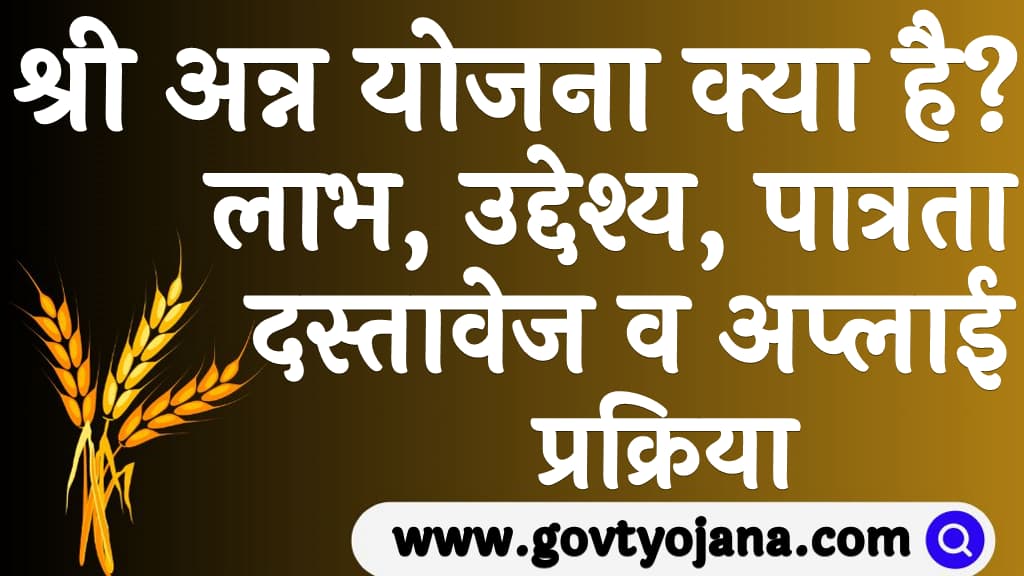 श्री अन्न योजना क्या है? लाभ, उद्देश्य, पात्रता दस्तावेज व अप्लाई प्रक्रिया

www.govtyojana.com